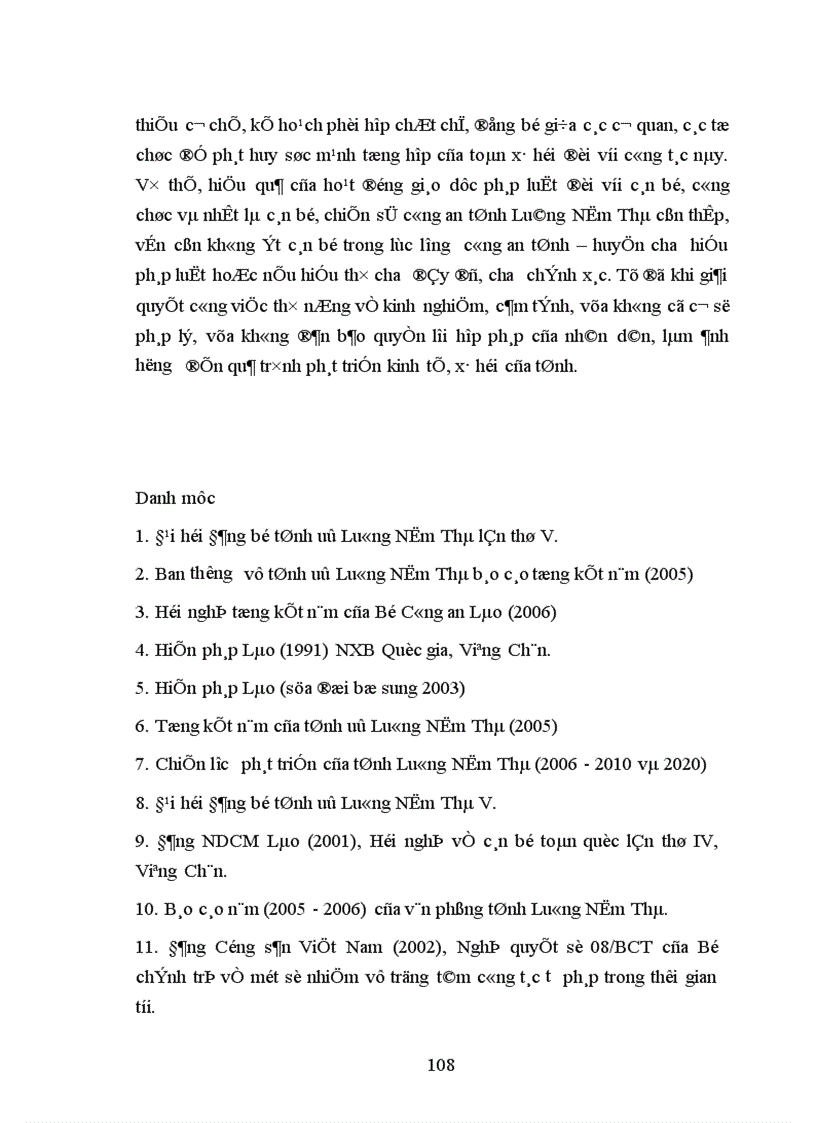 thiÕu c¬ chÕ, kÕ ho¹ch phèi hîp chÆt chÏ, ®ång bé gi÷a c¸c c¬ quan, c¸c tæ chøc ®Ó ph¸t huy søc m¹nh tæng hîp cña toµn x· héi ®èi víi c«ng t¸c nµy. V× thÕ, hiÖu qu¶ cña ho¹t ®éng gi¸o dôc ph¸p luËt ®èi víi c¸n bé, c«ng chøc vµ nhÊt lµ c¸n bé, chiÕn sÜ c«ng an tØnh Lu©ng NËm Thµ cßn thÊp, vÉn cßn kh«ng Ýt c¸n bé trong lùc l­îng c«ng an tØnh – huyÖn ch­a hiÓu ph¸p luËt hoÆc nÕu hiÓu th× ch­a ®Çy ®ñ, ch­a chÝnh x¸c. Tõ ®ã khi gi¶i quyÕt c«ng viÖc th× nÆng vÒ kinh nghiÖm, c¶m tÝnh, võa kh«ng cã c¬ së ph¸p lý, võa kh«ng ®¶m b¶o quyÒn lîi hîp ph¸p cña nh©n d©n, lµm ¶nh h­ëng ®Õn qu¶ tr×nh ph¸t triÓn kinh tÕ, x· héi cña tØnh.

Danh môc

1. §¹i héi §¶ng bé tØnh uû Lu«ng NËm Thµ lÇn thø V.

2. Ban th­êng vô tØnh uû Lu«ng NËm Thµ b¸o c¸o tæng kÕt n¨m (2005)

3. Héi nghÞ tæng kÕt n¨m cña Bé C«ng an Lµo (2006)

4. HiÕn ph¸p Lµo (1991) NXB Quèc gia, Viªng Ch¨n.

5. HiÕn ph¸p Lµo (söa ®æi bæ sung 2003)

6. Tæng kÕt n¨m cña tØnh uû Lu«ng NËm Thµ (2005)

7. ChiÕn l­îc ph¸t triÓn cña tØnh Lu«ng NËm Thµ (2006 - 2010 vµ 2020)

8. §¹i héi §¶ng bé tØnh uû Lu«ng NËm Thµ V.

9. §¶ng NDCM Lµo (2001), Héi nghÞ vÒ c¸n bé toµn quèc lÇn thø IV, Viªng Ch¨n.

10. B¸o c¸o n¨m (2005 - 2006) cña v¨n phßng tØnh Lu«ng NËm Thµ.

11. §¶ng Céng s¶n ViÖt Nam (2002), NghÞ quyÕt sè 08/BCT cña Bé chÝnh trÞ vÒ mét sè nhiÖm vô träng t©m c«ng t¸c t­ ph¸p trong thêi gian tíi.

108